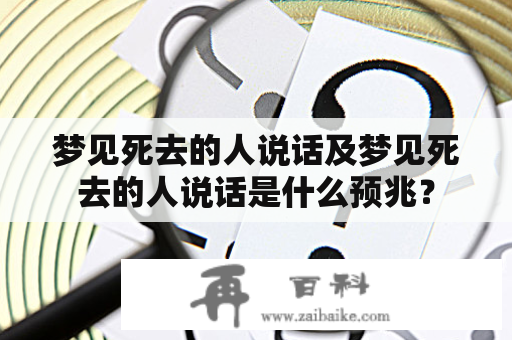 梦见死去的人说话及梦见死去的人说话是什么预兆？

再 百科
www.zaibaike.com